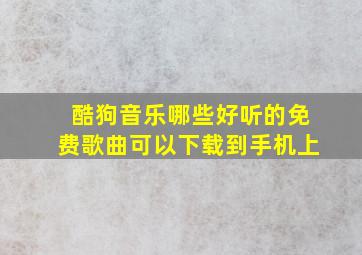 酷狗音乐哪些好听的免费歌曲可以下载到手机上